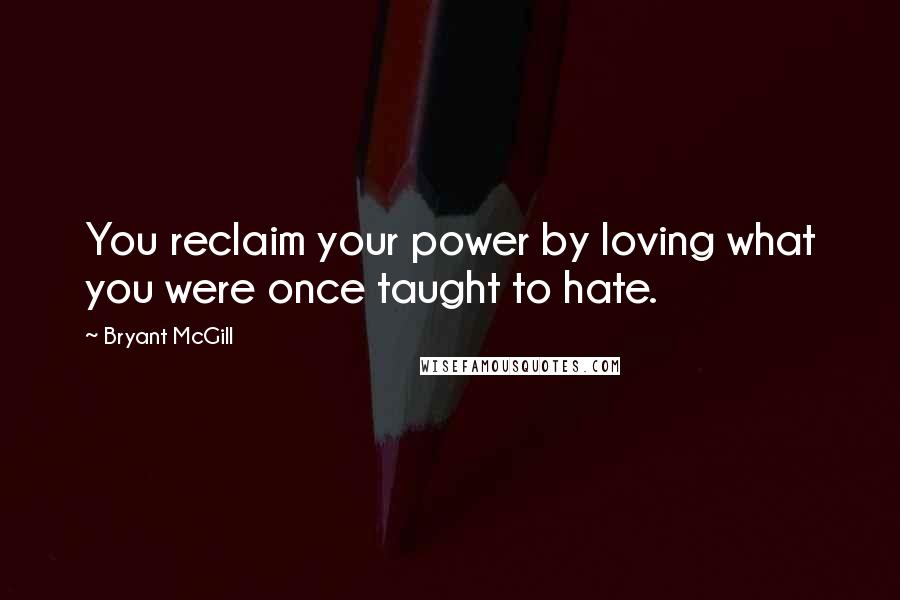 You reclaim your power by loving what you were once taught to hate.

~ Bryant McGill

WISEFAMOUSQUOTES.COM